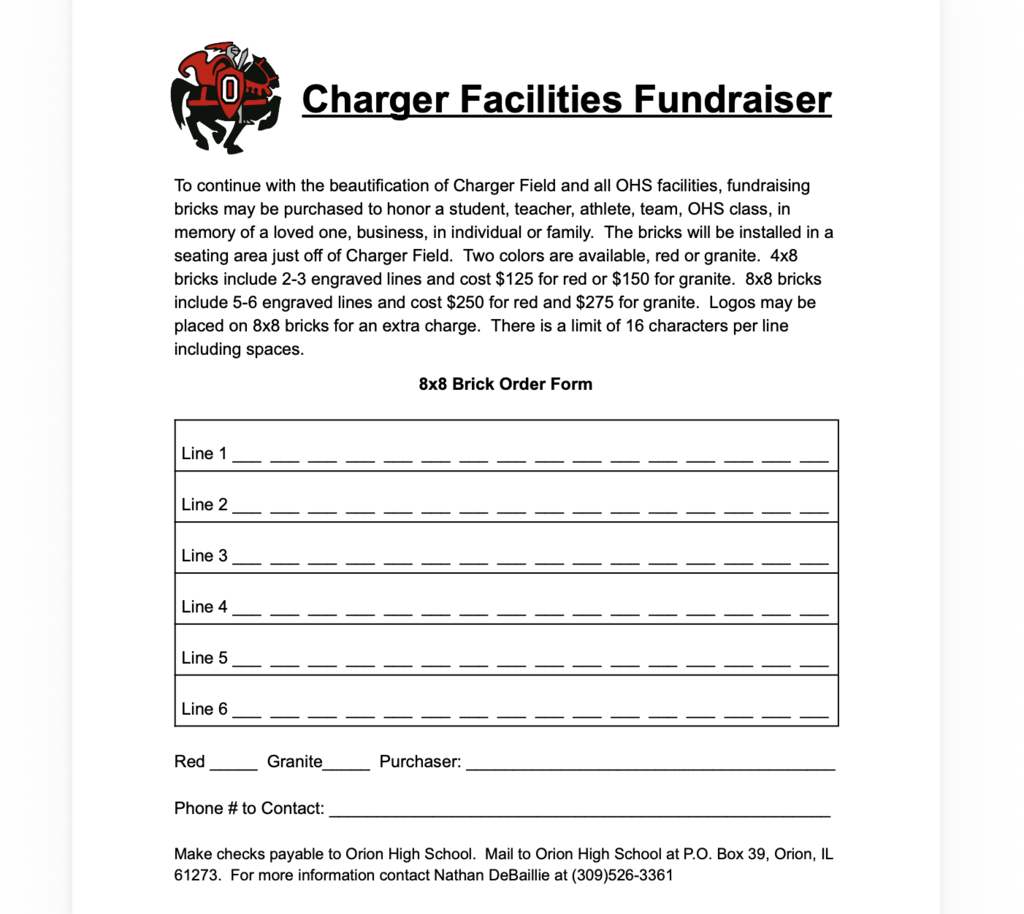 Charger Facilities Fundraiser

To continue with the beautification of Charger Field and all OHS facilities, fundraising bricks may be purchased to honor a student, teacher, athlete, team, OHS class, in memory of a loved one, business, in individual or family. The bricks will be installed in a seating area just off of Charger Field. Two colors are available, red or granite. 4x8 bricks include 2-3 engraved lines and cost $125 for red or $150 for granite. 8x8 bricks include 5-6 engraved lines and cost $250 for red and $275 for granite. Logos may be placed on 8x8 bricks for an extra charge. There is a limit of 16 characters per line including spaces.

8x8 Brick Order Form

Line 1 ____

Line 2 ____

Line 3 ____

Line 4 ____

Line 5 ____

Line 6 ____

Red ____ Granite____ Purchaser: ____

Phone # to Contact: ____

Make checks payable to Orion High School. Mail to Orion High School at P.O. Box 39, Orion, IL 61273. For more information contact Nathan DeBaillie at (309)526-3361